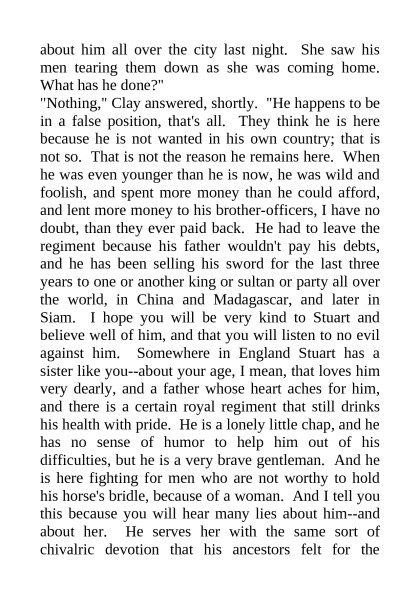 about him all over the city last night. She saw his men tearing them down as she was coming home. What has he done?"
"Nothing," Clay answered, shortly. "He happens to be in a false position, that's all. They think he is here because he is not wanted in his own country; that is not so. That is not the reason he remains here. When he was even younger than he is now, he was wild and foolish, and spent more money than he could afford, and lent more money to his brother-officers, I have no doubt, than they ever paid back. He had to leave the regiment because his father wouldn't pay his debts, and he has been selling his sword for the last three years to one or another king or sultan or party all over the world, in China and Madagascar, and later in Siam. I hope you will be very kind to Stuart and believe well of him, and that you will listen to no evil against him. Somewhere in England Stuart has a sister like you--about your age, I mean, that loves him very dearly, and a father whose heart aches for him, and there is a certain royal regiment that still drinks his health with pride. He is a lonely little chap, and he has no sense of humor to help him out of his difficulties, but he is a very brave gentleman. And he is here fighting for men who are not worthy to hold his horse's bridle, because of a woman. And I tell you this because you will hear many lies about him--and about her. He serves her with the same sort of chivalric devotion that his ancestors felt for the